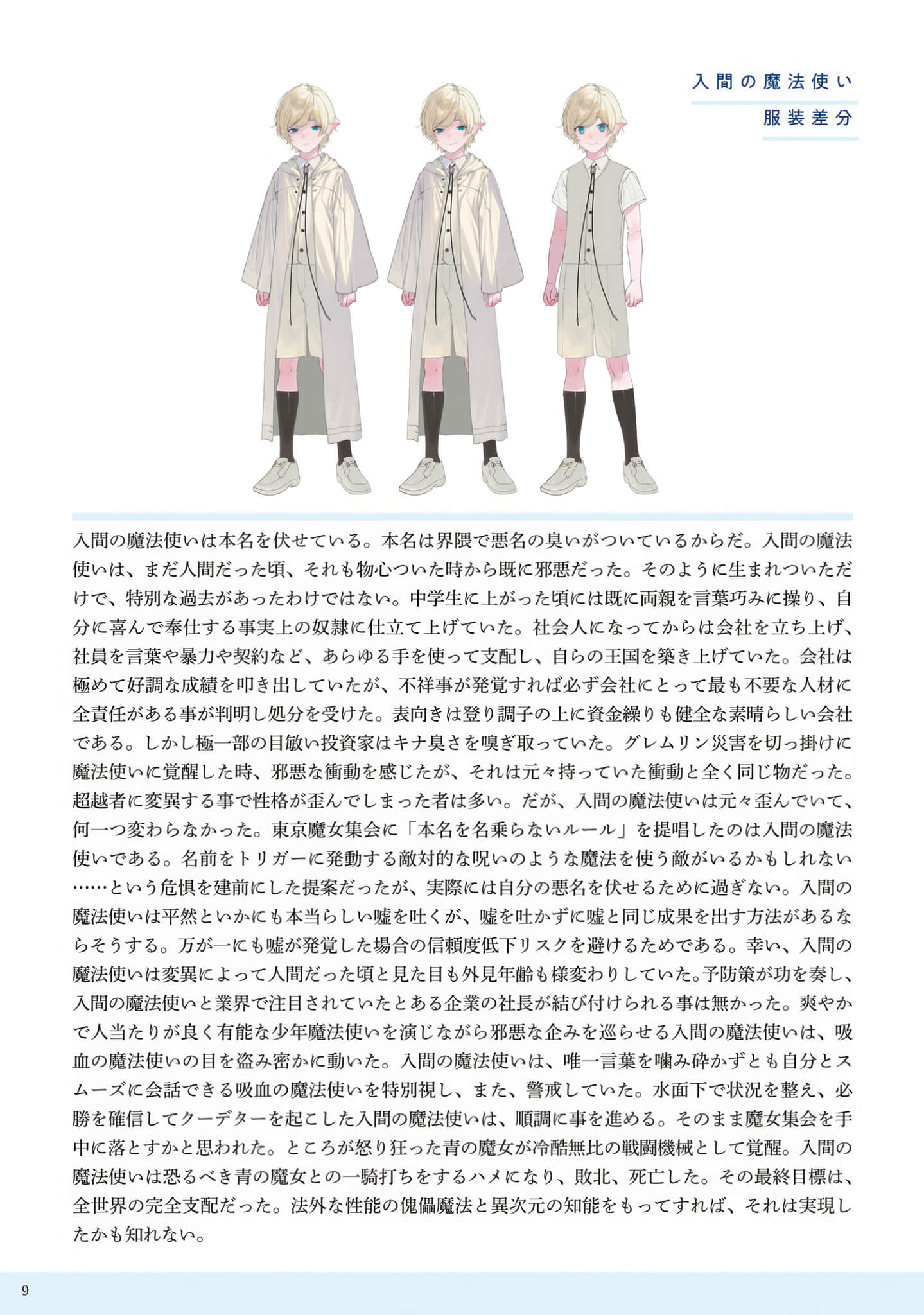 入間の魔法使い
服装差分

入間の魔法使いは本名を伏せている。本名は界隈で悪名の臭いがついているからだ。入間の魔法使いは、まだ人間だった頃、それも物心ついた時から既に邪悪だった。そのように生まれついただけで、特別な過去があったわけではない。中学生に上がった頃には既に両親を言葉巧みに操り、自分に喜んで奉仕する事実上の奴隷に仕立て上げていた。社会人になってからは会社を立ち上げ、社員を言葉や暴力や契約など、あらゆる手を使って支配し、自らの王国を築き上げていた。会社は極めて好調な成績を叩き出していたが、不祥事が発覚すれば必ず会社にとって最も不要な人材に全責任がある事が判明し処分を受けた。表向きは登り調子の上に資金繰りも健全な素晴らしい会社である。しかし極一部の目敏い投資家はキナ臭さを嗅ぎ取っていた。グレムリン災害を切っ掛けに魔法使いに覚醒した時、邪悪な衝動を感じたが、それは元々持っていた衝動と全く同じ物だった。超越者に変異する事で性格が歪んでしまった者は多い。だが、入間の魔法使いは元々歪んでいて、何一つ変わらなかった。東京魔女集会に「本名を名乗らないルール」を提唱したのは入間の魔法使いである。名前をトリガーに発動する敵対的な呪いのような魔法を使う敵がいるかもしれない……という危惧を建前にした提案だったが、実際には自分の悪名を伏せるために過ぎない。入間の魔法使いは平然といかにも本当らしい嘘を吐くが、嘘を吐かずに嘘と同じ成果を出す方法があるならそうする。万が一にも嘘が発覚した場合の信頼度低下リスクを避けるためである。幸い、入間の魔法使いは変異によって人間だった頃と見た目も外見年齢も様変わりしていた。予防策が功を奏し、入間の魔法使いと業界で注目されていたとある企業の社長が結び付けられる事は無かった。爽やかで人当たりが良く有能な少年魔法使いを演じながら邪悪な企みを巡らせる入間の魔法使いは、吸血の魔法使いの目を盗み密かに動いた。入間の魔法使いは、唯一言葉を噛み砕かずとも自分とスムーズに会話できる吸血の魔法使いを特別視し、また、警戒していた。水面下で状況を整え、必勝を確信してクーデターを起こした入間の魔法使いは、順調に事を進める。そのまま魔女集会を手中に落とすかと思われた。ところが怒り狂った青の魔女が冷酷無比の戦闘機械として覚醒。入間の魔法使いは恐るべき青の魔女との一騎打ちをするハメになり、敗北、死亡した。その最終目標は、全世界の完全支配だった。法外な性能の傀儡魔法と異次元の知能をもってすれば、それは実現したかも知れない。

9